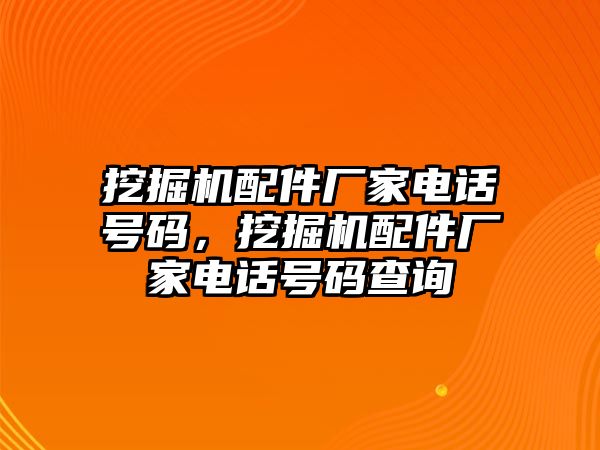 挖掘机配件厂家电话号码，挖掘机配件厂家电话号码查询